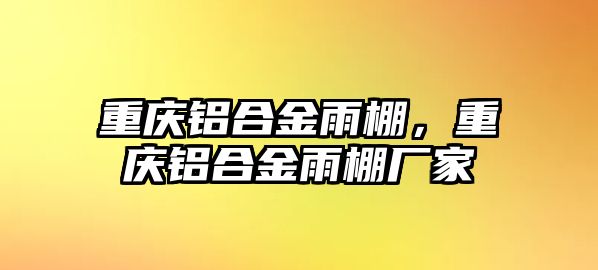 重庆铝合金雨棚，重庆铝合金雨棚厂家